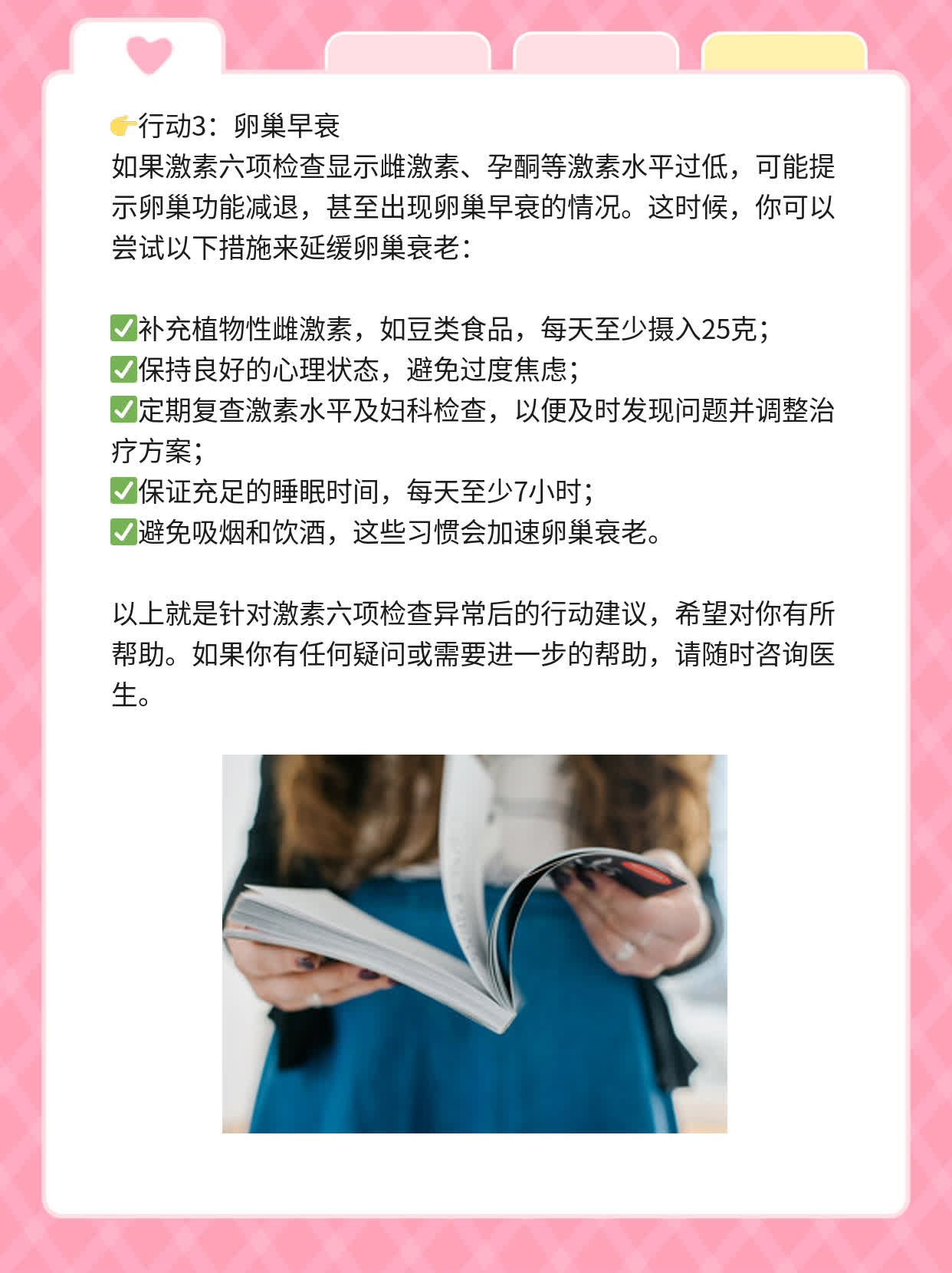 👉行动3：卵巢早衰
如果激素六项检查显示雌激素、孕酮等激素水平过低，可能提示卵巢功能减退，甚至出现卵巢早衰的情况。这时候，你可以尝试以下措施来延缓卵巢衰老：

✅补充植物性雌激素，如豆类食品，每天至少摄入25克；
✅保持良好的心理状态，避免过度焦虑；
✅定期复查激素水平及妇科检查，以便及时发现问题并调整治疗方案；
✅保证充足的睡眠时间，每天至少7小时；
✅避免吸烟和饮酒，这些习惯会加速卵巢衰老。

以上就是针对激素六项检查异常后的行动建议，希望对你有所帮助。如果你有任何疑问或需要进一步的帮助，请随时咨询医生。